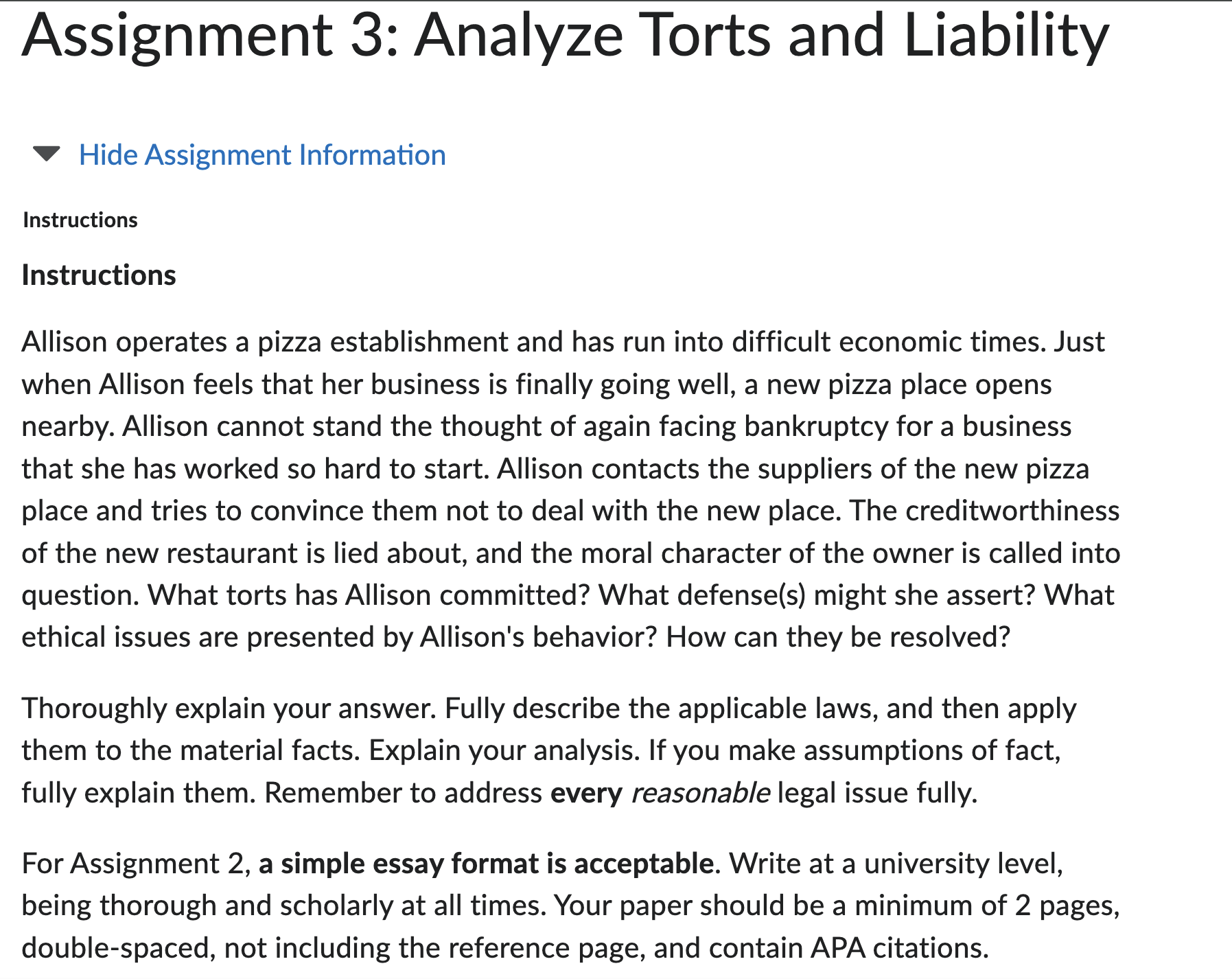 Assignment 3: Analyze Torts and Liability

Hide Assignment Information

Instructions

Instructions

Allison operates a pizza establishment and has run into difficult economic times. Just when Allison feels that her business is finally going well, a new pizza place opens nearby. Allison cannot stand the thought of again facing bankruptcy for a business that she has worked so hard to start. Allison contacts the suppliers of the new pizza place and tries to convince them not to deal with the new place. The creditworthiness of the new restaurant is lied about, and the moral character of the owner is called into question. What torts has Allison committed? What defense(s) might she assert? What ethical issues are presented by Allison's behavior? How can they be resolved?

Thoroughly explain your answer. Fully describe the applicable laws, and then apply them to the material facts. Explain your analysis. If you make assumptions of fact, fully explain them. Remember to address every reasonable legal issue fully.

For Assignment 2, a simple essay format is acceptable. Write at a university level, being thorough and scholarly at all times. Your paper should be a minimum of 2 pages, double-spaced, not including the reference page, and contain APA citations.